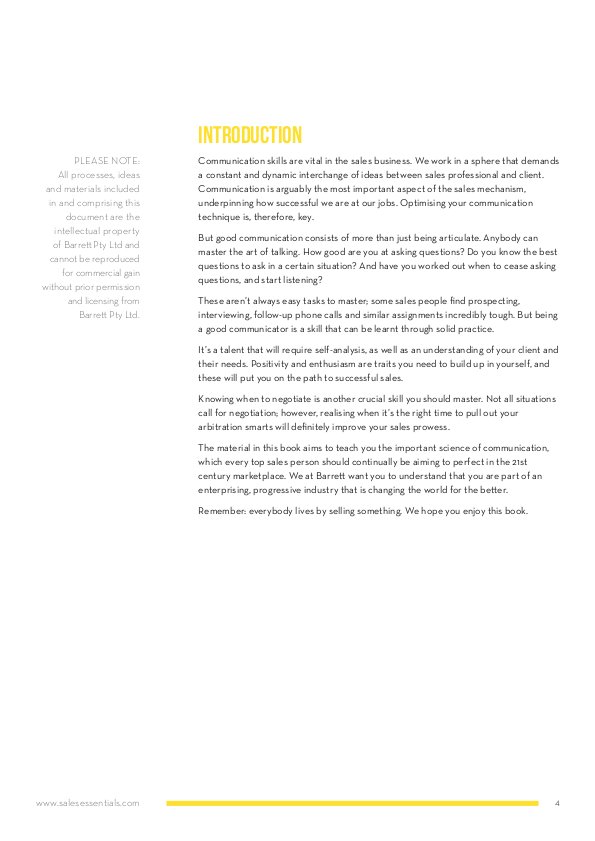 INTRODUCTION

PLEASE NOTE: All processes, ideas and materials included in and comprising this document are the intellectual property of Barrett Pty Ltd and cannot be reproduced for commercial gain without prior permission and licensing from Barrett Pty Ltd.

Communication skills are vital in the sales business. We work in a sphere that demands a constant and dynamic interchange of ideas between sales professional and client. Communication is arguably the most important aspect of the sales mechanism, underpinning how successful we are at our jobs. Optimising your communication technique is, therefore, key.

But good communication consists of more than just being articulate. Anybody can master the art of talking. How good are you at asking questions? Do you know the best questions to ask in a certain situation? And have you worked out when to cease asking questions, and start listening?

These aren't always easy tasks to master; some sales people find prospecting, interviewing, follow-up phone calls and similar assignments incredibly tough. But being a good communicator is a skill that can be learnt through solid practice.

It's a talent that will require self-analysis, as well as an understanding of your client and their needs. Positivity and enthusiasm are traits you need to build up in yourself, and these will put you on the path to successful sales.

Knowing when to negotiate is another crucial skill you should master. Not all situations call for negotiation; however, realising when it's the right time to pull out your arbitration smarts will definitely improve your sales prowess.

The material in this book aims to teach you the important science of communication, which every top sales person should continually be aiming to perfect in the 21st century marketplace. We at Barrett want you to understand that you are part of an enterprising, progressive industry that is changing the world for the better.

Remember: everybody lives by selling something. We hope you enjoy this book.

www.salesessentials.com

4